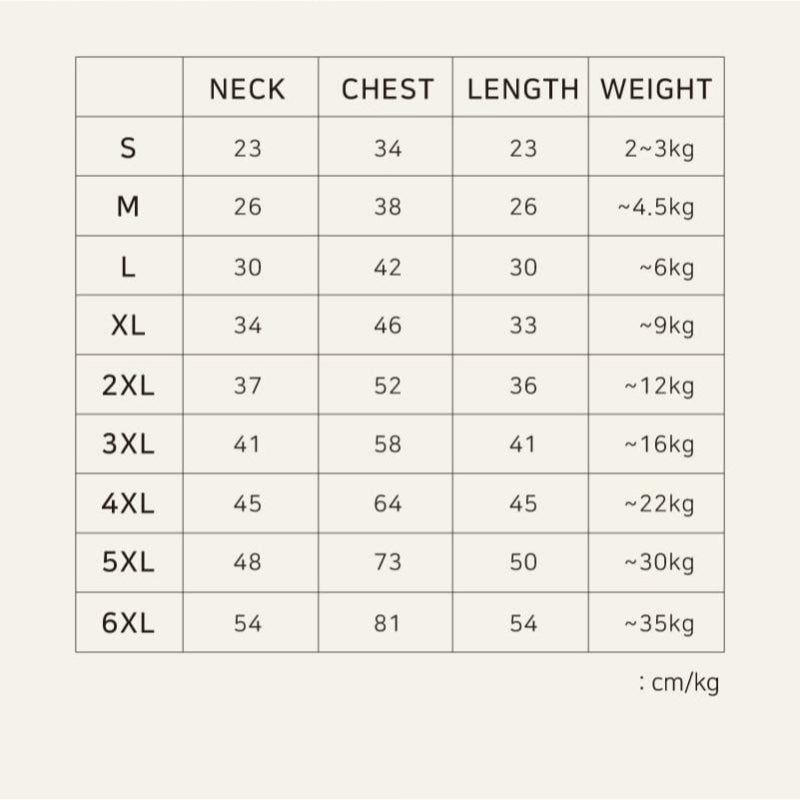 | | NECK | CHEST | LENGTH | WEIGHT |
|---|---|---|---|---|
| S | 23 | 34 | 23 | 2~3kg |
| M | 26 | 38 | 26 | ~4.5kg |
| L | 30 | 42 | 30 | ~6kg |
| XL | 34 | 46 | 33 | ~9kg |
| 2XL | 37 | 52 | 36 | ~12kg |
| 3XL | 41 | 58 | 41 | ~16kg |
| 4XL | 45 | 64 | 45 | ~22kg |
| 5XL | 48 | 73 | 50 | ~30kg |
| 6XL | 54 | 81 | 54 | ~35kg |

: cm/kg